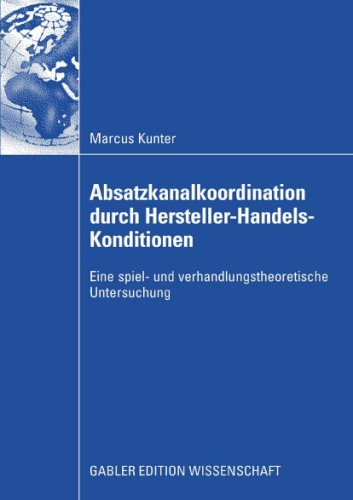 Marcus Kunter

Absatzkanalkoordination durch Hersteller-Handels-Konditionen

Eine spiel- und verhandlungstheoretische Untersuchung

GABLER EDITION WISSENSCHAFT